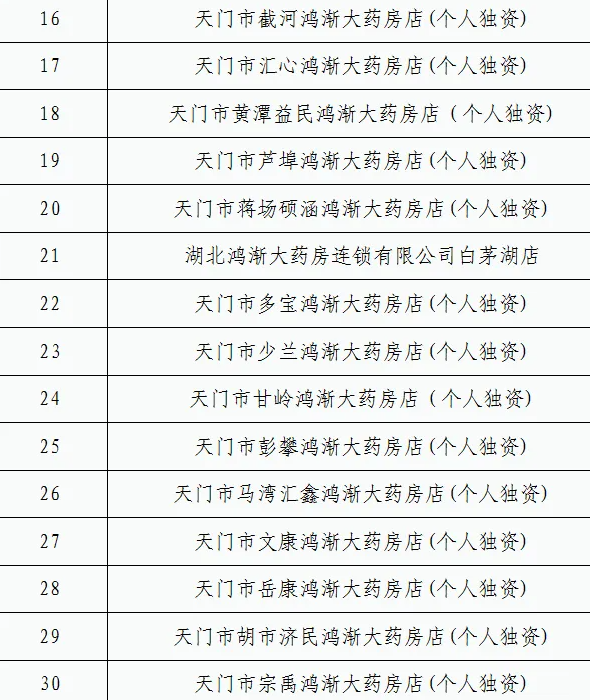 | 16 | 天门市截河鸿渐大药房店(个人独资) |
|---|---|
| 17 | 天门市汇心鸿渐大药房店(个人独资) |
| 18 | 天门市黄潭益民鸿渐大药房店（个人独资) |
| 19 | 天门市芦埠鸿渐大药房店(个人独资) |
| 20 | 天门市蒋场硕涵鸿渐大药房店(个人独资) |
| 21 | 湖北鸿渐大药房连锁有限公司白茅湖店 |
| 22 | 天门市多宝鸿渐大药房店(个人独资) |
| 23 | 天门市少兰鸿渐大药房店(个人独资) |
| 24 | 天门市甘岭鸿渐大药房店（个人独资) |
| 25 | 天门市彭攀鸿渐大药房店(个人独资) |
| 26 | 天门市马湾汇鑫鸿渐大药房店(个人独资) |
| 27 | 天门市文康鸿渐大药房店(个人独资) |
| 28 | 天门市岳康鸿渐大药房店(个人独资) |
| 29 | 天门市胡市济民鸿渐大药房店(个人独资) |
| 30 | 天门市宗禹鸿渐大药房店(个人独资) |